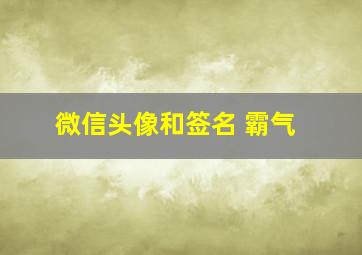 微信头像和签名 霸气